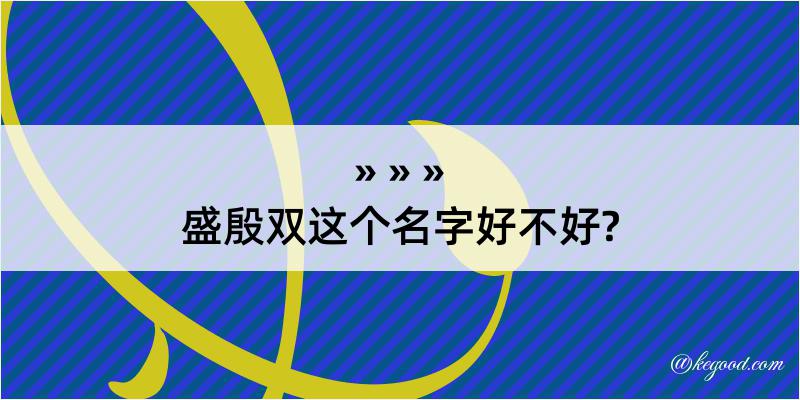 » » »
盛殷双这个名字好不好?

@kegood.com